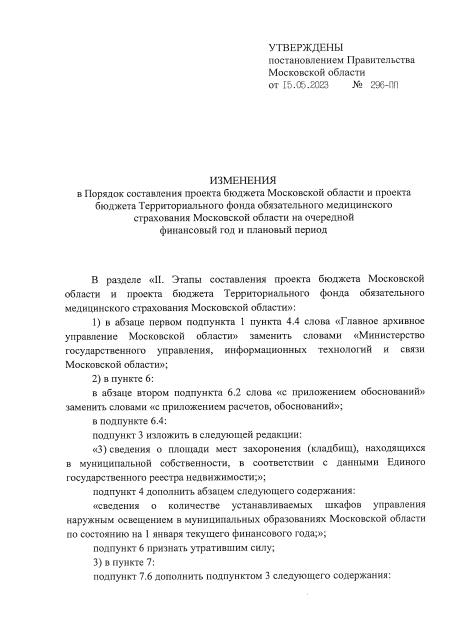 УТВЕРЖДЕНЫ
постановлением Правительства Московской области
от 15.05.2023 № 296-ПП

ИЗМЕНЕНИЯ
в Порядок составления проекта бюджета Московской области и проекта бюджета Территориального фонда обязательного медицинского страхования Московской области на очередной финансовый год и плановый период

В разделе «II. Этапы составления проекта бюджета Московской области и проекта бюджета Территориального фонда обязательного медицинского страхования Московской области»:

1) в абзаце первом подпункта 1 пункта 4.4 слова «Главное архивное управление Московской области» заменить словами «Министерство государственного управления, информационных технологий и связи Московской области»;

2) в пункте 6:

в абзаце втором подпункта 6.2 слова «с приложением обоснований» заменить словами «с приложением расчетов, обоснований»;

в подпункте 6.4:

подпункт 3 изложить в следующей редакции:

«3) сведения о площади мест захоронения (кладбищ), находящихся в муниципальной собственности, в соответствии с данными Единого государственного реестра недвижимости;»;

подпункт 4 дополнить абзацем следующего содержания:

«сведения о количестве устанавливаемых шкафов управления наружным освещением в муниципальных образованиях Московской области по состоянию на 1 января текущего финансового года;»;

подпункт 6 признать утратившим силу;

3) в пункте 7:

подпункт 7.6 дополнить подпунктом 3 следующего содержания: